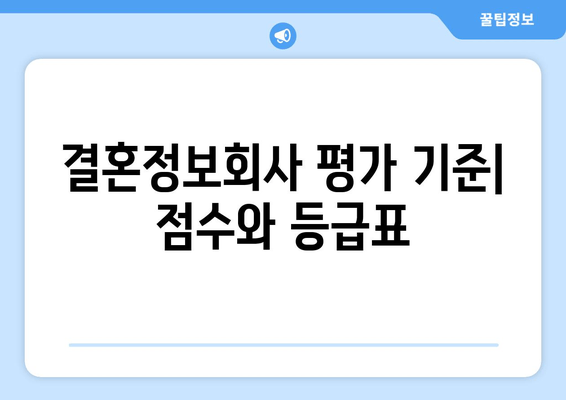 꿀팁정보

결혼정보회사 평가 기준| 점수와 등급표